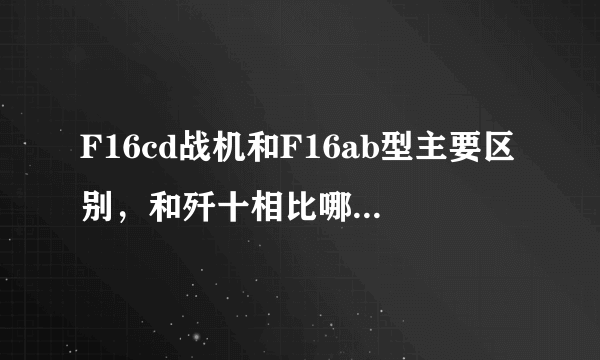 F16cd战机和F16ab型主要区别，和歼十相比哪...